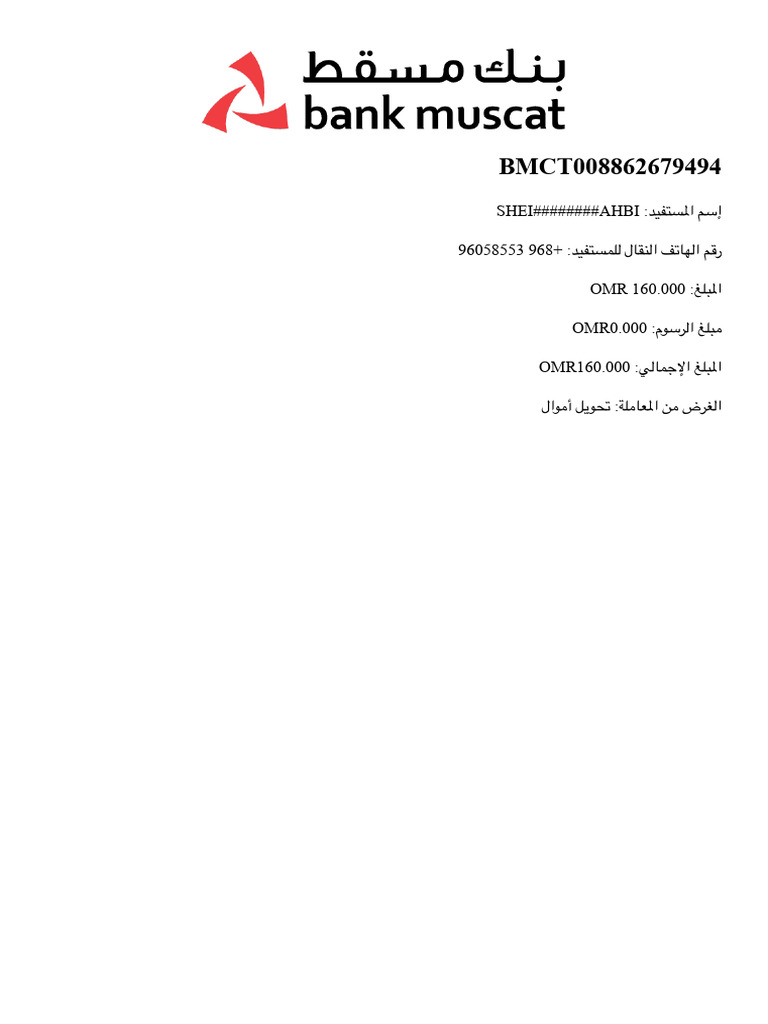 بنك مسقط
bank muscat

BMCT008862679494

إسم المستفيد: SHEI########AHBI

رقم الهاتف النقال للمستفيد: +968 96058553

المبلغ: OMR 160.000

مبلغ الرسوم: OMR0.000

المبلغ الإجمالي: OMR160.000

الغرض من المعاملة: تحويل أموال